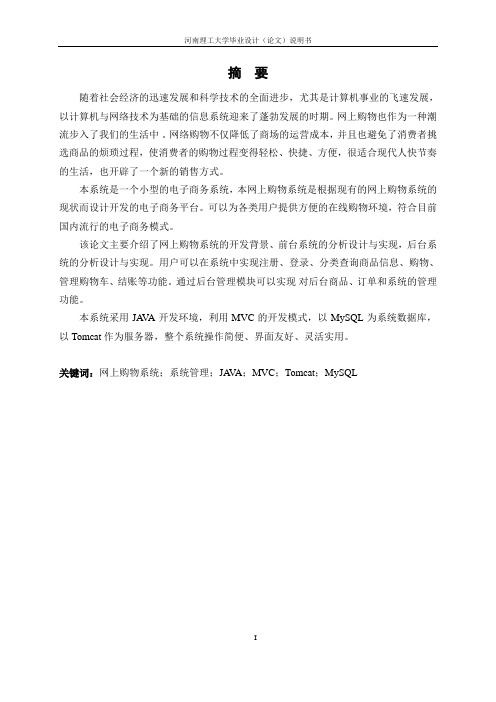 河南理工大学毕业设计（论文）说明书

摘 要

随着社会经济的迅速发展和科学技术的全面进步，尤其是计算机事业的飞速发展，以计算机与网络技术为基础的信息系统迎来了蓬勃发展的时期。网上购物也作为一种潮流步入了我们的生活中，网络购物不仅降低了商场的运营成本，并且也避免了消费者挑选商品的烦琐过程，使消费者的购物过程变得轻松、快捷、方便，很适合现代人快节奏的生活，也开辟了一个新的销售方式。

本系统是一个小型的电子商务系统，本网上购物系统是根据现有的网上购物系统的现状而设计开发的电子商务平台。可以为各类用户提供方便的在线购物环境，符合目前国内流行的电子商务模式。

该论文主要介绍了网上购物系统的开发背景、前台系统的分析设计与实现，后台系统的分析设计与实现。用户可以在系统中实现注册、登录、分类查询商品信息、购物、管理购物车、结账等功能。通过后台管理模块可以实现 对后台商品、订单和系统的管理功能。

本系统采用 JAVA 开发环境，利用 MVC 的开发模式，以 MySQL 为系统数据库，以 Tomcat 作为服务器，整个系统操作简便、界面友好、灵活实用。

关键词：网上购物系统；系统管理；JAVA；MVC；Tomcat；MySQL

I